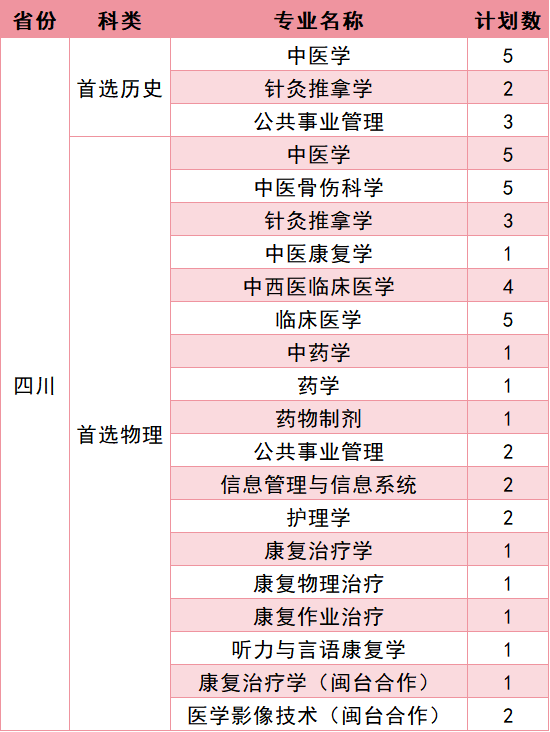 | 省份 | 科类 | 专业名称 | 计划数 |
|---|---|---|---|
| 四川 | 首选历史 | 中医学 | 5 |
| | | 针灸推拿学 | 2 |
| | | 公共事业管理 | 3 |
| | 首选物理 | 中医学 | 5 |
| | | 中医骨伤科学 | 5 |
| | | 针灸推拿学 | 3 |
| | | 中医康复学 | 1 |
| | | 中西医临床医学 | 4 |
| | | 临床医学 | 5 |
| | | 中药学 | 1 |
| | | 药学 | 1 |
| | | 药物制剂 | 1 |
| | | 公共事业管理 | 2 |
| | | 信息管理与信息系统 | 2 |
| | | 护理学 | 2 |
| | | 康复治疗学 | 1 |
| | | 康复物理治疗 | 1 |
| | | 康复作业治疗 | 1 |
| | | 听力与言语康复学 | 1 |
| | | 康复治疗学（闽台合作） | 1 |
| | | 医学影像技术（闽台合作） | 2 |